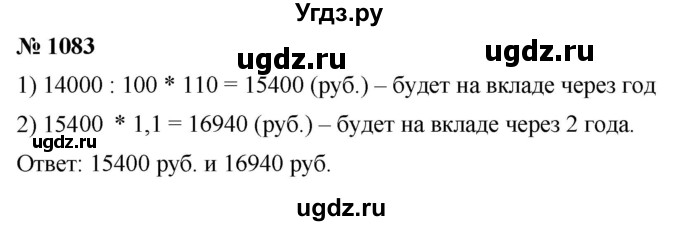 Угдз.ру

№ 1083

ugdz.ru ugdz.ru

1) 14000 : 100 * 110 = 15400 (руб.) – будет на вкладе через год

2) 15400 * 1,1 = 16940 (руб.) – будет на вкладе через 2 года.

ugdz.ru

Ответ: 15400 руб. и 16940 руб.

ugdz.ru